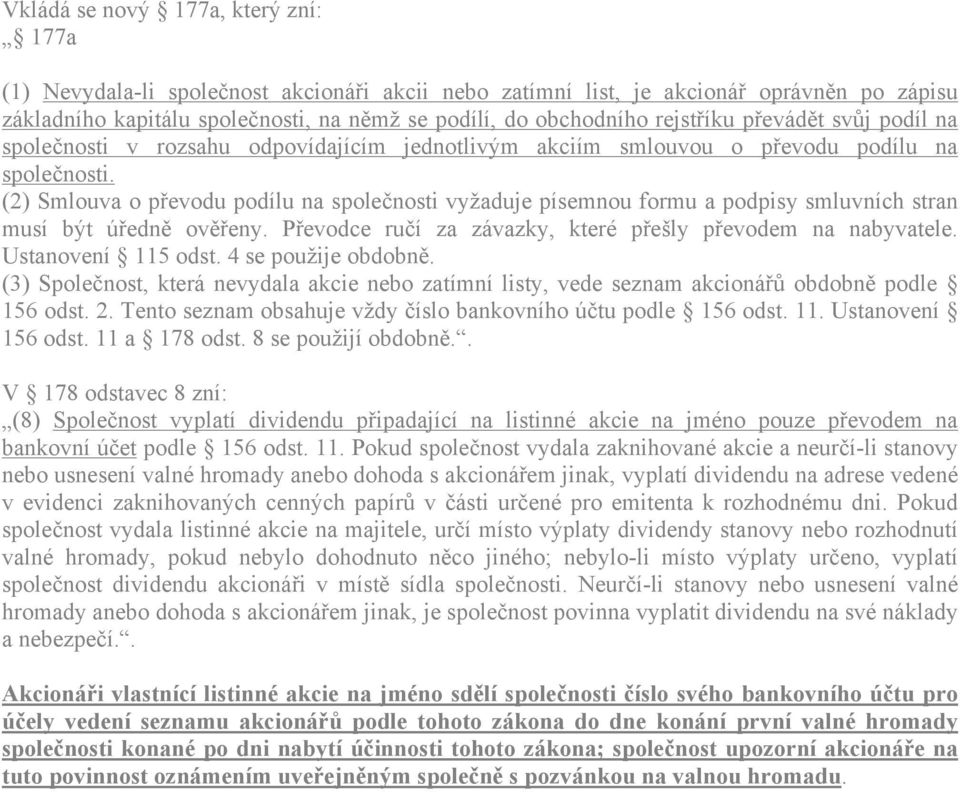 Vkládá se nový § 177a, který zní:
„§ 177a

(1) Nevydala-li společnost akcionáři akcii nebo zatímní list, je akcionář oprávněn po zápisu základního kapitálu společnosti, na němž se podílí, do obchodního rejstříku převádět svůj podíl na společnosti v rozsahu odpovídajícím jednotlivým akciím smlouvou o převodu podílu na společnosti.
(2) Smlouva o převodu podílu na společnosti vyžaduje písemnou formu a podpisy smluvních stran musí být úředně ověřeny. Převodce ručí za závazky, které přešly převodem na nabyvatele. Ustanovení § 115 odst. 4 se použije obdobně.
(3) Společnost, která nevydala akcie nebo zatímní listy, vede seznam akcionářů obdobně podle § 156 odst. 2. Tento seznam obsahuje vždy číslo bankovního účtu podle § 156 odst. 11. Ustanovení § 156 odst. 11 a § 178 odst. 8 se použijí obdobně.“.

V § 178 odstavec 8 zní:
„(8) Společnost vyplatí dividendu připadající na listinné akcie na jméno pouze převodem na bankovní účet podle § 156 odst. 11. Pokud společnost vydala zaknihované akcie a neurčí-li stanovy nebo usnesení valné hromady anebo dohoda s akcionářem jinak, vyplatí dividendu na adrese vedené v evidenci zaknihovaných cenných papírů v části určené pro emitenta k rozhodnému dni. Pokud společnost vydala listinné akcie na majitele, určí místo výplaty dividendy stanovy nebo rozhodnutí valné hromady, pokud nebylo dohodnuto něco jiného; nebylo-li místo výplaty určeno, vyplatí společnost dividendu akcionáři v místě sídla společnosti. Neurčí-li stanovy nebo usnesení valné hromady anebo dohoda s akcionářem jinak, je společnost povinna vyplatit dividendu na své náklady a nebezpečí.“.

Akcionáři vlastnící listinné akcie na jméno sdělí společnosti číslo svého bankovního účtu pro účely vedení seznamu akcionářů podle tohoto zákona do dne konání první valné hromady společnosti konané po dni nabytí účinnosti tohoto zákona; společnost upozorní akcionáře na tuto povinnost oznámením uveřejněným společně s pozvánkou na valnou hromadu.